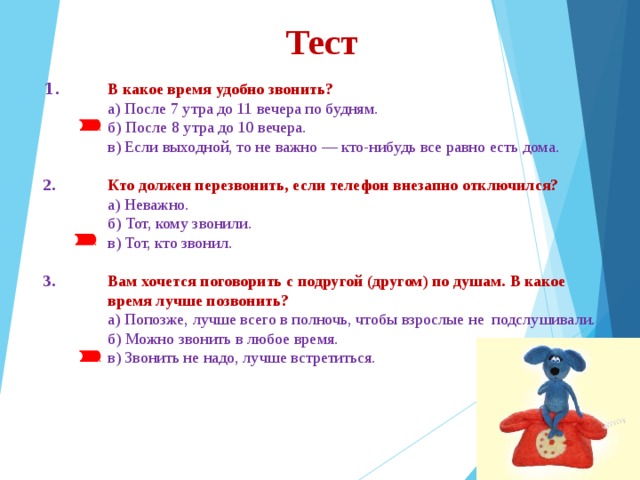 Тест

1. В какое время удобно звонить?
а) После 7 утра до 11 вечера по будням.
б) После 8 утра до 10 вечера.
в) Если выходной, то не важно — кто-нибудь все равно есть дома.

2. Кто должен перезвонить, если телефон внезапно отключился?
а) Неважно.
б) Тот, кому звонили.
в) Тот, кто звонил.

3. Вам хочется поговорить с подругой (другом) по душам. В какое время лучше позвонить?
а) Попозже, лучше всего в полночь, чтобы взрослые не подслушивали.
б) Можно звонить в любое время.
в) Звонить не надо, лучше встретиться.